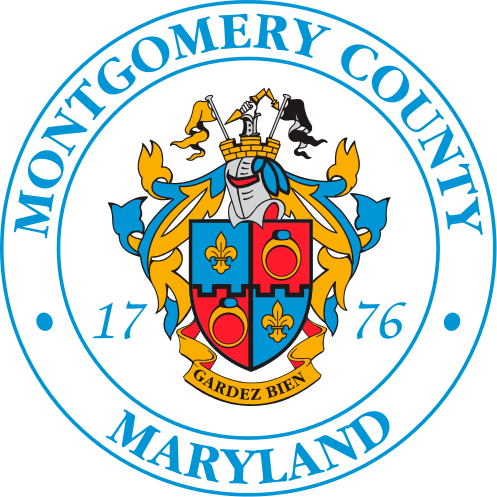 MONTGOMERY COUNTY

17 76

GARDEZ BIEN

MARYLAND